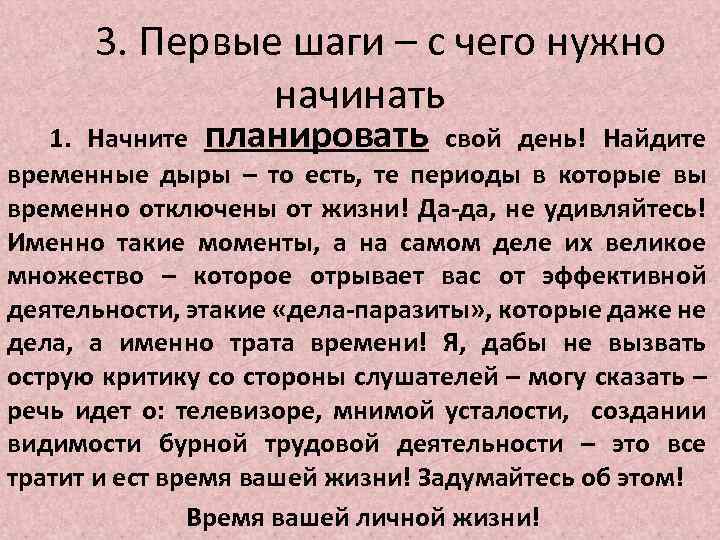 3. Первые шаги – с чего нужно начинать

1. Начните планировать свой день! Найдите временные дыры – то есть, те периоды в которые вы временно отключены от жизни! Да-да, не удивляйтесь! Именно такие моменты, а на самом деле их великое множество – которое отрывает вас от эффективной деятельности, этакие «дела-паразиты», которые даже не дела, а именно трата времени! Я, дабы не вызвать острую критику со стороны слушателей – могу сказать – речь идет о: телевизоре, мнимой усталости, создании видимости бурной трудовой деятельности – это все тратит и ест время вашей жизни! Задумайтесь об этом!

Время вашей личной жизни!